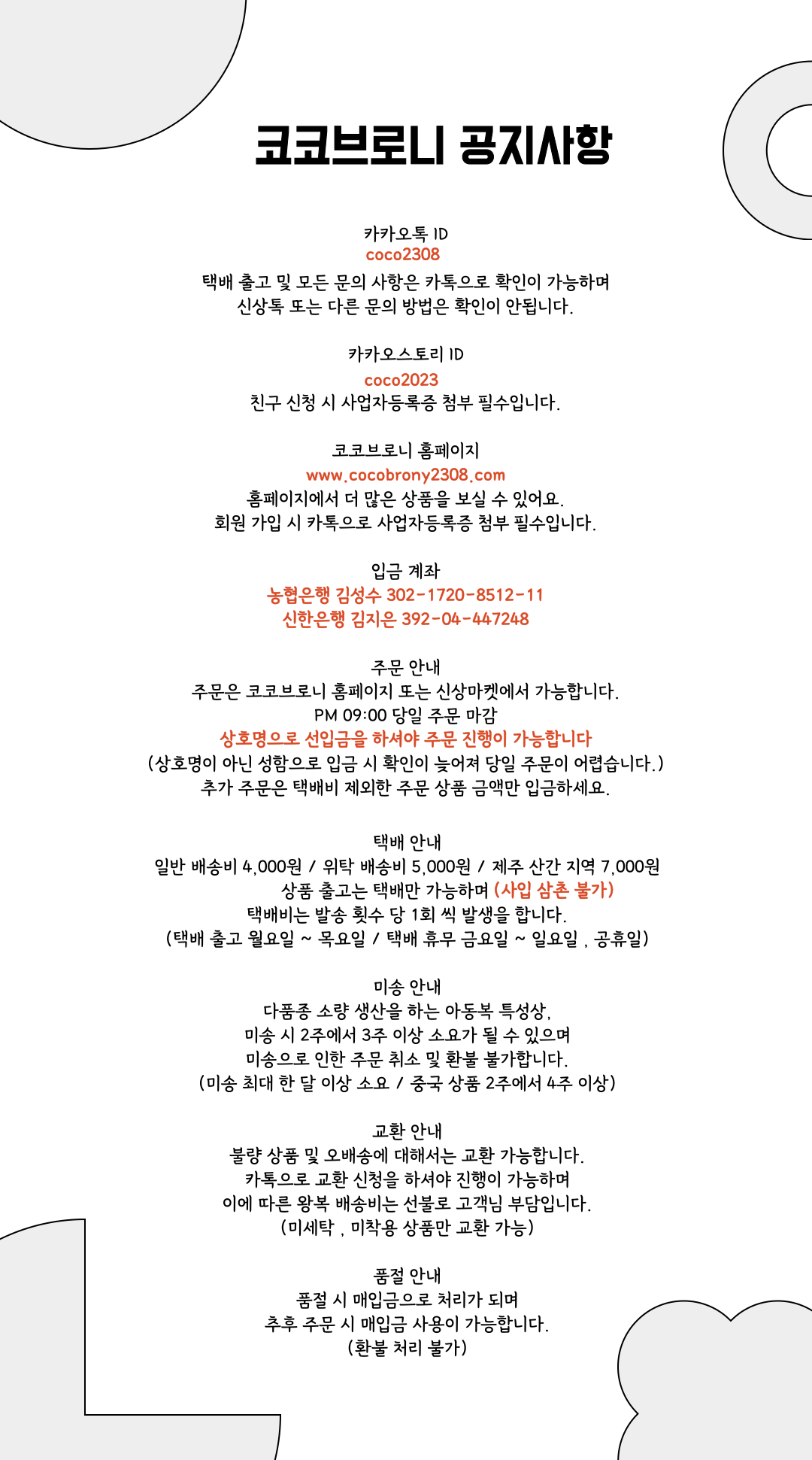 코코브로니 공지사항

카카오톡 ID
coco2308
택배 출고 및 모든 문의 사항은 카톡으로 확인이 가능하며
신상톡 또는 다른 문의 방법은 확인이 안됩니다.

카카오스토리 ID
coco2023
친구 신청 시 사업자등록증 첨부 필수입니다.

코코브로니 홈페이지
www.cocobrony2308.com
홈페이지에서 더 많은 상품을 보실 수 있어요.
회원 가입 시 카톡으로 사업자등록증 첨부 필수입니다.

입금 계좌
농협은행 김성수 302-1720-8512-11
신한은행 김지은 392-04-447248

주문 안내
주문은 코코브로니 홈페이지 또는 신상마켓에서 가능합니다.
PM 09:00 당일 주문 마감
상호명으로 선입금을 하셔야 주문 진행이 가능합니다
(상호명이 아닌 성함으로 입금 시 확인이 늦어져 당일 주문이 어렵습니다.)
추가 주문은 택배비 제외한 주문 상품 금액만 입금하세요.

택배 안내
일반 배송비 4,000원 / 위탁 배송비 5,000원 / 제주 산간 지역 7,000원
상품 출고는 택배만 가능하며 (사입 삼촌 불가)
택배비는 발송 횟수 당 1회 씩 발생을 합니다.
(택배 출고 월요일 ~ 목요일 / 택배 휴무 금요일 ~ 일요일 , 공휴일)

미송 안내
다품종 소량 생산을 하는 아동복 특성상,
미송 시 2주에서 3주 이상 소요가 될 수 있으며
미송으로 인한 주문 취소 및 환불 불가합니다.
(미송 최대 한 달 이상 소요 / 중국 상품 2주에서 4주 이상)

교환 안내
불량 상품 및 오배송에 대해서는 교환 가능합니다.
카톡으로 교환 신청을 하셔야 진행이 가능하며
이에 따른 왕복 배송비는 선불로 고객님 부담입니다.
(미세탁 , 미착용 상품만 교환 가능)

품절 안내
품절 시 매입금으로 처리가 되며
추후 주문 시 매입금 사용이 가능합니다.
(환불 처리 불가)